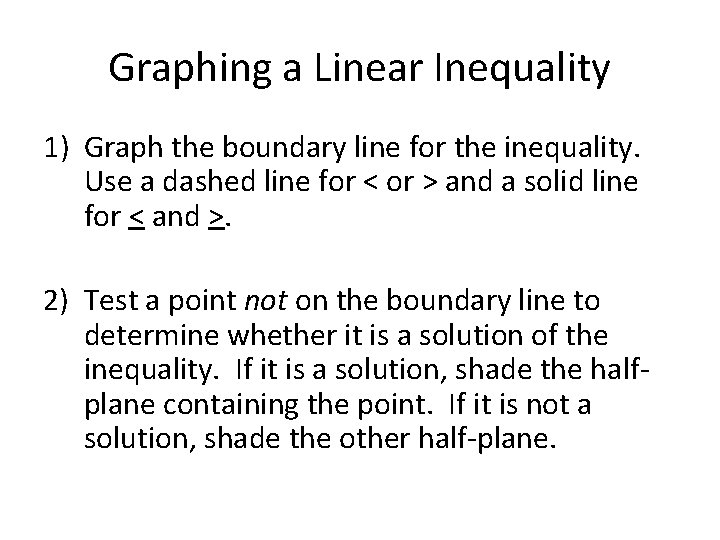 Graphing a Linear Inequality

1) Graph the boundary line for the inequality. Use a dashed line for < or > and a solid line for ≤ and ≥.

2) Test a point not on the boundary line to determine whether it is a solution of the inequality. If it is a solution, shade the half-plane containing the point. If it is not a solution, shade the other half-plane.